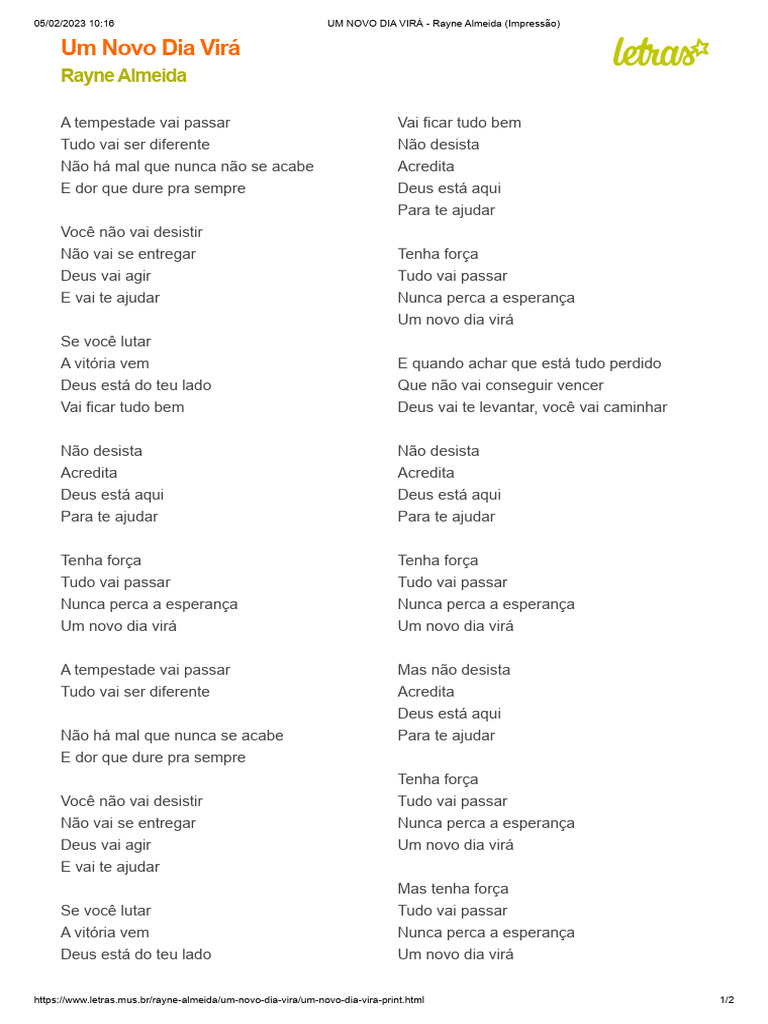 05/02/2023 10:16 UM NOVO DIA VIRÁ - Rayne Almeida (Impressão)

Um Novo Dia Virá
Rayne Almeida

letras

A tempestade vai passar
Tudo vai ser diferente
Não há mal que nunca não se acabe
E dor que dure pra sempre

Você não vai desistir
Não vai se entregar
Deus vai agir
E vai te ajudar

Se você lutar
A vitória vem
Deus está do teu lado
Vai ficar tudo bem

Não desista
Acredita
Deus está aqui
Para te ajudar

Tenha força
Tudo vai passar
Nunca perca a esperança
Um novo dia virá

A tempestade vai passar
Tudo vai ser diferente

Não há mal que nunca se acabe
E dor que dure pra sempre

Você não vai desistir
Não vai se entregar
Deus vai agir
E vai te ajudar

Se você lutar
A vitória vem
Deus está do teu lado

Vai ficar tudo bem
Não desista
Acredita
Deus está aqui
Para te ajudar

Tenha força
Tudo vai passar
Nunca perca a esperança
Um novo dia virá

E quando achar que está tudo perdido
Que não vai conseguir vencer
Deus vai te levantar, você vai caminhar

Não desista
Acredita
Deus está aqui
Para te ajudar

Tenha força
Tudo vai passar
Nunca perca a esperança
Um novo dia virá

Mas não desista
Acredita
Deus está aqui
Para te ajudar

Tenha força
Tudo vai passar
Nunca perca a esperança
Um novo dia virá

Mas tenha força
Tudo vai passar
Nunca perca a esperança
Um novo dia virá

https://www.letras.mus.br/rayne-almeida/um-novo-dia-vira/um-novo-dia-vira-print.html 1/2